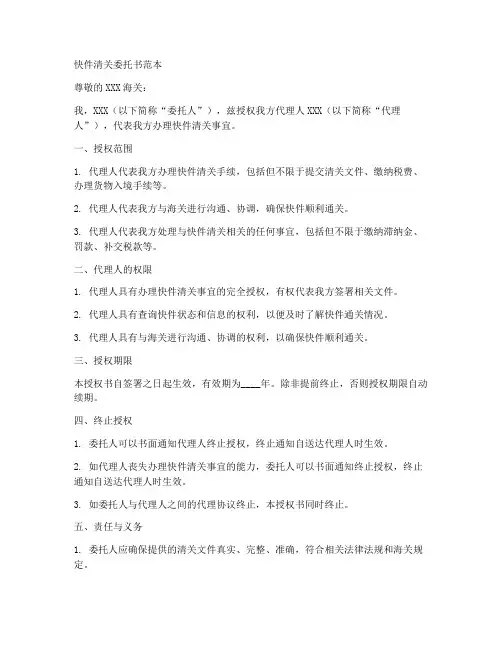 快件清关委托书范本

尊敬的XXX海关：

我，XXX（以下简称“委托人”），兹授权我方代理人XXX（以下简称“代理人”），代表我方办理快件清关事宜。

一、授权范围

1. 代理人代表我方办理快件清关手续，包括但不限于提交清关文件、缴纳税费、办理货物入境手续等。

2. 代理人代表我方与海关进行沟通、协调，确保快件顺利通关。

3. 代理人代表我方处理与快件清关相关的任何事宜，包括但不限于缴纳滞纳金、罚款、补交税款等。

二、代理人的权限

1. 代理人具有办理快件清关事宜的完全授权，有权代表我方签署相关文件。

2. 代理人具有查询快件状态和信息的权利，以便及时了解快件通关情况。

3. 代理人具有与海关进行沟通、协调的权利，以确保快件顺利通关。

三、授权期限

本授权书自签署之日起生效，有效期为____年。除非提前终止，否则授权期限自动续期。

四、终止授权

1. 委托人可以书面通知代理人终止授权，终止通知自送达代理人时生效。

2. 如代理人丧失办理快件清关事宜的能力，委托人可以书面通知终止授权，终止通知自送达代理人时生效。

3. 如委托人与代理人之间的代理协议终止，本授权书同时终止。

五、责任与义务

1. 委托人应确保提供的清关文件真实、完整、准确，符合相关法律法规和海关规定。